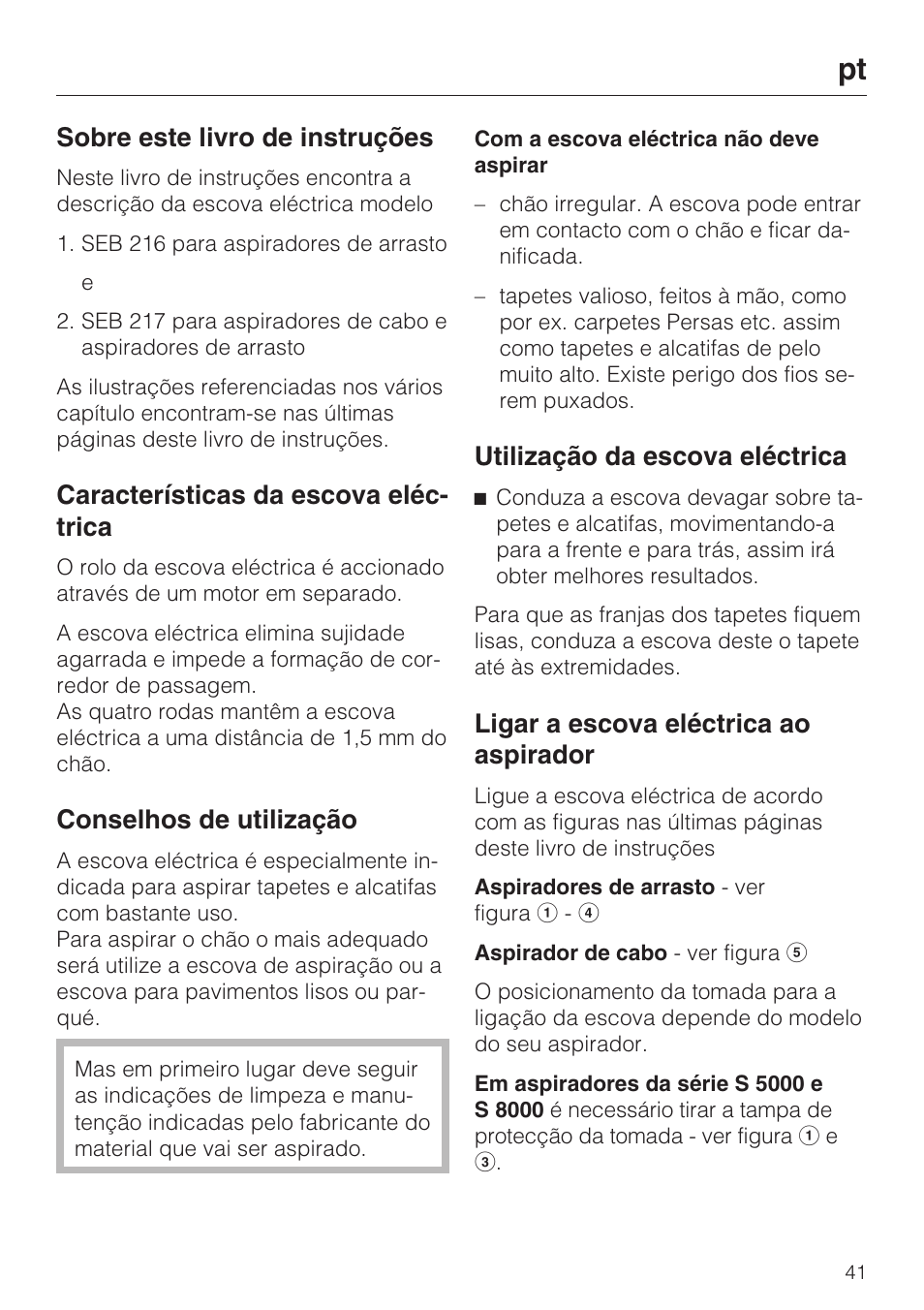 pt

Sobre este livro de instruções

Neste livro de instruções encontra a descrição da escova eléctrica modelo

1. SEB 216 para aspiradores de arrasto

e

2. SEB 217 para aspiradores de cabo e aspiradores de arrasto

As ilustrações referenciadas nos vários capítulo encontram-se nas últimas páginas deste livro de instruções.

Características da escova eléctrica

O rolo da escova eléctrica é accionado através de um motor em separado.

A escova eléctrica elimina sujidade agarrada e impede a formação de corredor de passagem.
As quatro rodas mantêm a escova eléctrica a uma distância de 1,5 mm do chão.

Conselhos de utilização

A escova eléctrica é especialmente indicada para aspirar tapetes e alcatifas com bastante uso.
Para aspirar o chão o mais adequado será utilize a escova de aspiração ou a escova para pavimentos lisos ou parqué.

Mas em primeiro lugar deve seguir as indicações de limpeza e manutenção indicadas pelo fabricante do material que vai ser aspirado.

Com a escova eléctrica não deve aspirar

– chão irregular. A escova pode entrar em contacto com o chão e ficar danificada.

– tapetes valioso, feitos à mão, como por ex. carpetes Persas etc. assim como tapetes e alcatifas de pelo muito alto. Existe perigo dos fios serem puxados.

Utilização da escova eléctrica

■ Conduza a escova devagar sobre tapetes e alcatifas, movimentando-a para a frente e para trás, assim irá obter melhores resultados.

Para que as franjas dos tapetes fiquem lisas, conduza a escova deste o tapete até às extremidades.

Ligar a escova eléctrica ao aspirador

Ligue a escova eléctrica de acordo com as figuras nas últimas páginas deste livro de instruções

Aspiradores de arrasto - ver figura ① - ④

Aspirador de cabo - ver figura ⑤

O posicionamento da tomada para a ligação da escova depende do modelo do seu aspirador.

Em aspiradores da série S 5000 e S 8000 é necessário tirar a tampa de protecção da tomada - ver figura ① e ③.

41